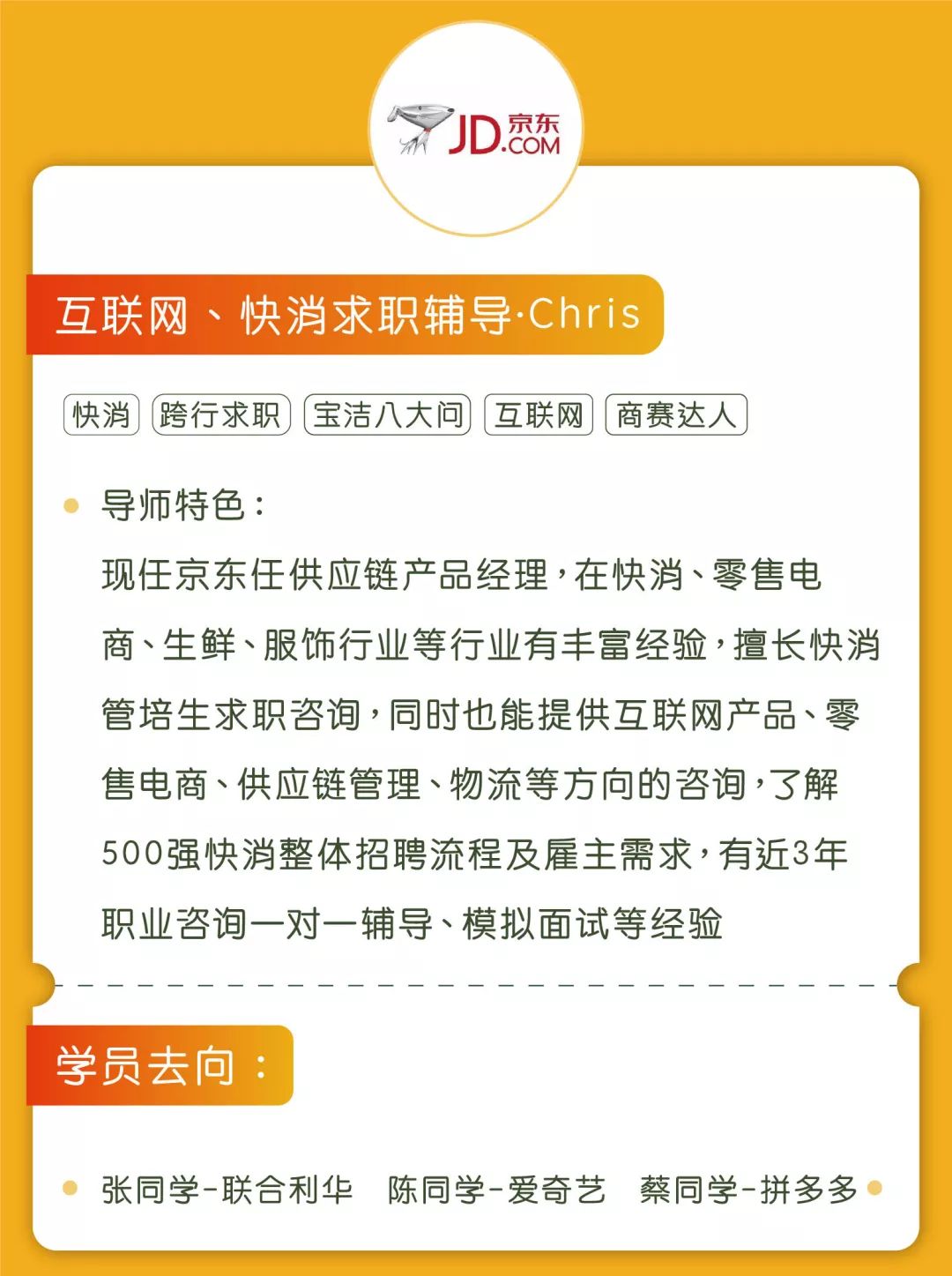 JD.COM 京东

互联网、快消求职辅导·Chris

快消 跨行求职 宝洁八大问 互联网 商赛达人

导师特色：
现任京东任供应链产品经理，在快消、零售电商、生鲜、服饰行业等行业有丰富经验，擅长快消管培生求职咨询，同时也能提供互联网产品、零售电商、供应链管理、物流等方向的咨询，了解500强快消整体招聘流程及雇主需求，有近3年职业咨询一对一辅导、模拟面试等经验

学员去向：

张同学-联合利华 陈同学-爱奇艺 蔡同学-拼多多